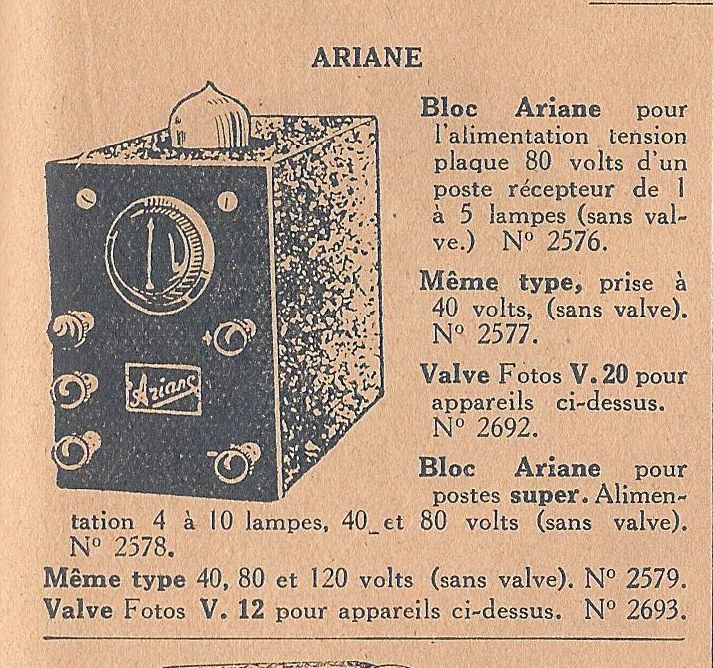 ARIANE

Ariane

Bloc Ariane pour l'alimentation tension plaque 80 volts d'un poste récepteur de 1 à 5 lampes (sans valve.) N° 2576.

Même type, prise à 40 volts, (sans valve). N° 2577.

Valve Fotos V. 20 pour appareils ci-dessus. N° 2692.

Bloc Ariane pour postes super. Alimentation 4 à 10 lampes, 40 et 80 volts (sans valve). N° 2578.

Même type 40, 80 et 120 volts (sans valve). N° 2579.
Valve Fotos V. 12 pour appareils ci-dessus. N° 2693.